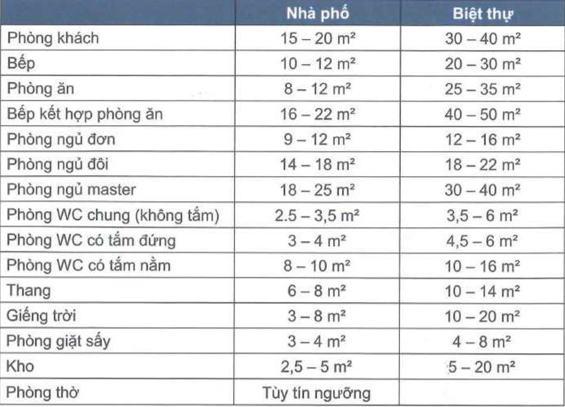 | | Nhà phố | Biệt thự |
|---|---|---|
| Phòng khách | 15 – 20 m² | 30 – 40 m² |
| Bếp | 10 – 12 m² | 20 – 30 m² |
| Phòng ăn | 8 – 12 m² | 25 – 35 m² |
| Bếp kết hợp phòng ăn | 16 – 22 m² | 40 – 50 m² |
| Phòng ngủ đơn | 9 – 12 m² | 12 – 16 m² |
| Phòng ngủ đôi | 14 – 18 m² | 18 – 22 m² |
| Phòng ngủ master | 18 – 25 m² | 30 – 40 m² |
| Phòng WC chung (không tắm) | 2.5 – 3,5 m² | 3,5 – 6 m² |
| Phòng WC có tắm đứng | 3 – 4 m² | 4,5 – 6 m² |
| Phòng WC có tắm nằm | 8 – 10 m² | 10 – 16 m² |
| Thang | 6 – 8 m² | 10 – 14 m² |
| Giếng trời | 3 – 8 m² | 10 – 20 m² |
| Phòng giặt sấy | 3 – 4 m² | 4 – 8 m² |
| Kho | 2,5 – 5 m² | 5 – 20 m² |
| Phòng thờ | Tùy tín ngưỡng | |